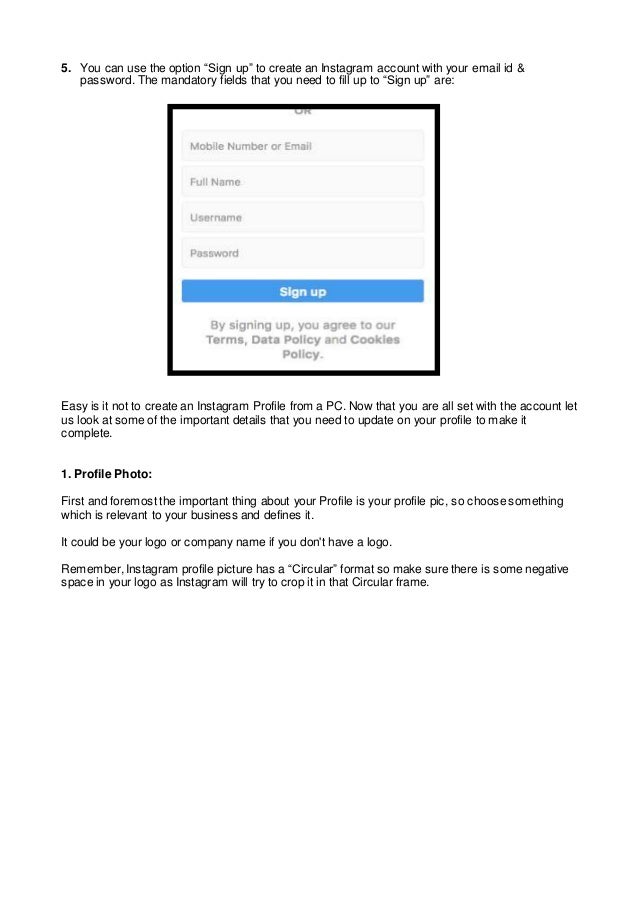 5. You can use the option “Sign up” to create an Instagram account with your email id & password. The mandatory fields that you need to fill up to “Sign up” are:

OR

Mobile Number or Email

Full Name

Username

Password

Sign up

By signing up, you agree to our Terms, Data Policy and Cookies Policy.

Easy is it not to create an Instagram Profile from a PC. Now that you are all set with the account let us look at some of the important details that you need to update on your profile to make it complete.

1. Profile Photo:

First and foremost the important thing about your Profile is your profile pic, so choose something which is relevant to your business and defines it.

It could be your logo or company name if you don't have a logo.

Remember, Instagram profile picture has a “Circular” format so make sure there is some negative space in your logo as Instagram will try to crop it in that Circular frame.